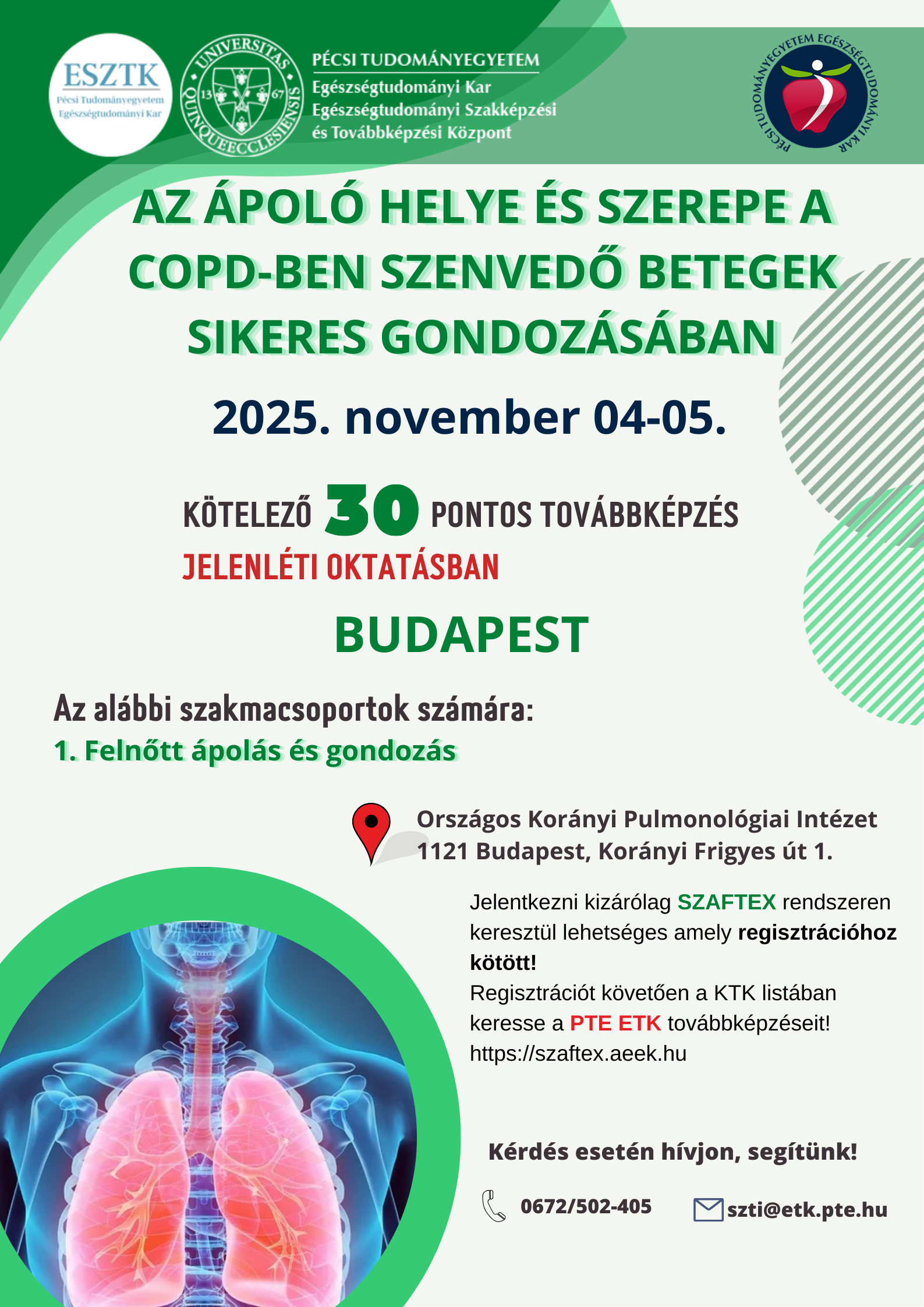 ESZTK
Pécsi Tudományegyetem
Egészségtudományi Kar

UNIVERSITAS QUINQUEECCLESIENSIS
13 67

PÉCSI TUDOMÁNYEGYETEM
Egészségtudományi Kar
Egészségtudományi Szakképzési és Továbbképzési Központ

PÉCSI TUDOMÁNYEGYETEM EGÉSZSÉGTUDOMÁNYI KAR

AZ ÁPOLÓ HELYE ÉS SZEREPE A COPD-BEN SZENVEDŐ BETEGEK SIKERES GONDOZÁSÁBAN

2025. november 04-05.

KÖTELEZŐ 30 PONTOS TOVÁBBKÉPZÉS
JELENLÉTI OKTATÁSBAN

BUDAPEST

Az alábbi szakmacsoportok számára:
1. Felnőtt ápolás és gondozás

Országos Korányi Pulmonológiai Intézet
1121 Budapest, Korányi Frigyes út 1.

Jelentkezni kizárólag SZAFTEX rendszeren keresztül lehetséges amely regisztrációhoz kötött!
Regisztrációt követően a KTK listában keresse a PTE ETK továbbképzéseit!
https://szaftex.aeek.hu

Kérdés esetén hívjon, segítünk!

0672/502-405
szti@etk.pte.hu